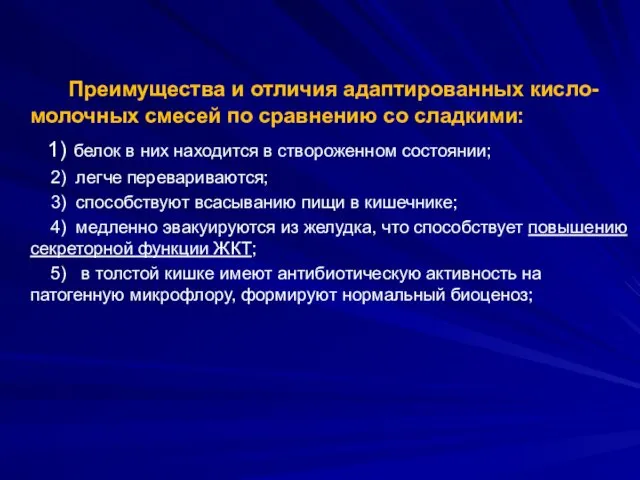 Преимущества и отличия адаптированных кисломолочных смесей по сравнению со сладкими:

1) белок в них находится в створоженном состоянии;

2) легче перевариваются;

3) способствуют всасыванию пищи в кишечнике;

4) медленно эвакуируются из желудка, что способствует повышению секреторной функции ЖКТ;

5) в толстой кишке имеют антибиотическую активность на патогенную микрофлору, формируют нормальный биоценоз;